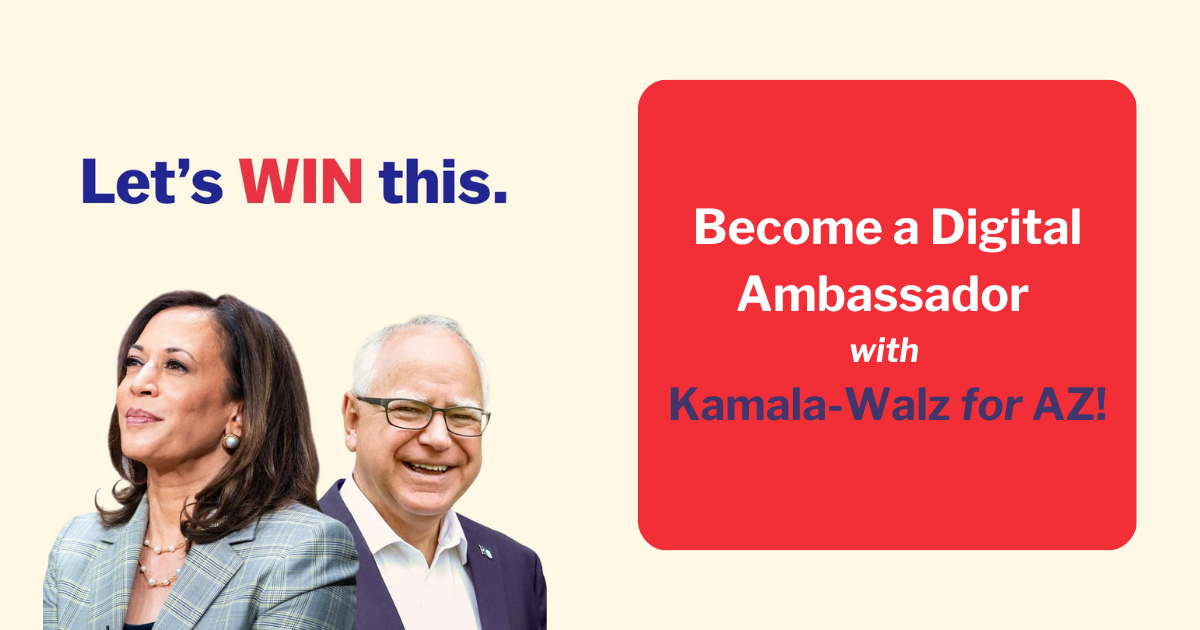 Let's WIN this.

Become a Digital Ambassador
with
Kamala-Walz for AZ!